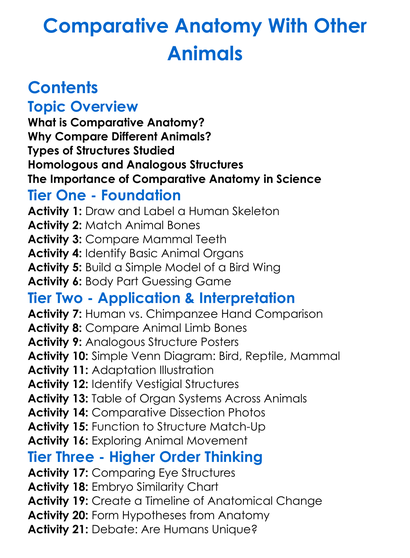 Comparative Anatomy With Other Animals

Contents

Topic Overview

What is Comparative Anatomy?
Why Compare Different Animals?
Types of Structures Studied
Homologous and Analogous Structures
The Importance of Comparative Anatomy in Science

Tier One - Foundation

Activity 1: Draw and Label a Human Skeleton
Activity 2: Match Animal Bones
Activity 3: Compare Mammal Teeth
Activity 4: Identify Basic Animal Organs
Activity 5: Build a Simple Model of a Bird Wing
Activity 6: Body Part Guessing Game

Tier Two - Application & Interpretation

Activity 7: Human vs. Chimpanzee Hand Comparison
Activity 8: Compare Animal Limb Bones
Activity 9: Analogous Structure Posters
Activity 10: Simple Venn Diagram: Bird, Reptile, Mammal
Activity 11: Adaptation Illustration
Activity 12: Identify Vestigial Structures
Activity 13: Table of Organ Systems Across Animals
Activity 14: Comparative Dissection Photos
Activity 15: Function to Structure Match-Up
Activity 16: Exploring Animal Movement

Tier Three - Higher Order Thinking

Activity 17: Comparing Eye Structures
Activity 18: Embryo Similarity Chart
Activity 19: Create a Timeline of Anatomical Change
Activity 20: Form Hypotheses from Anatomy
Activity 21: Debate: Are Humans Unique?